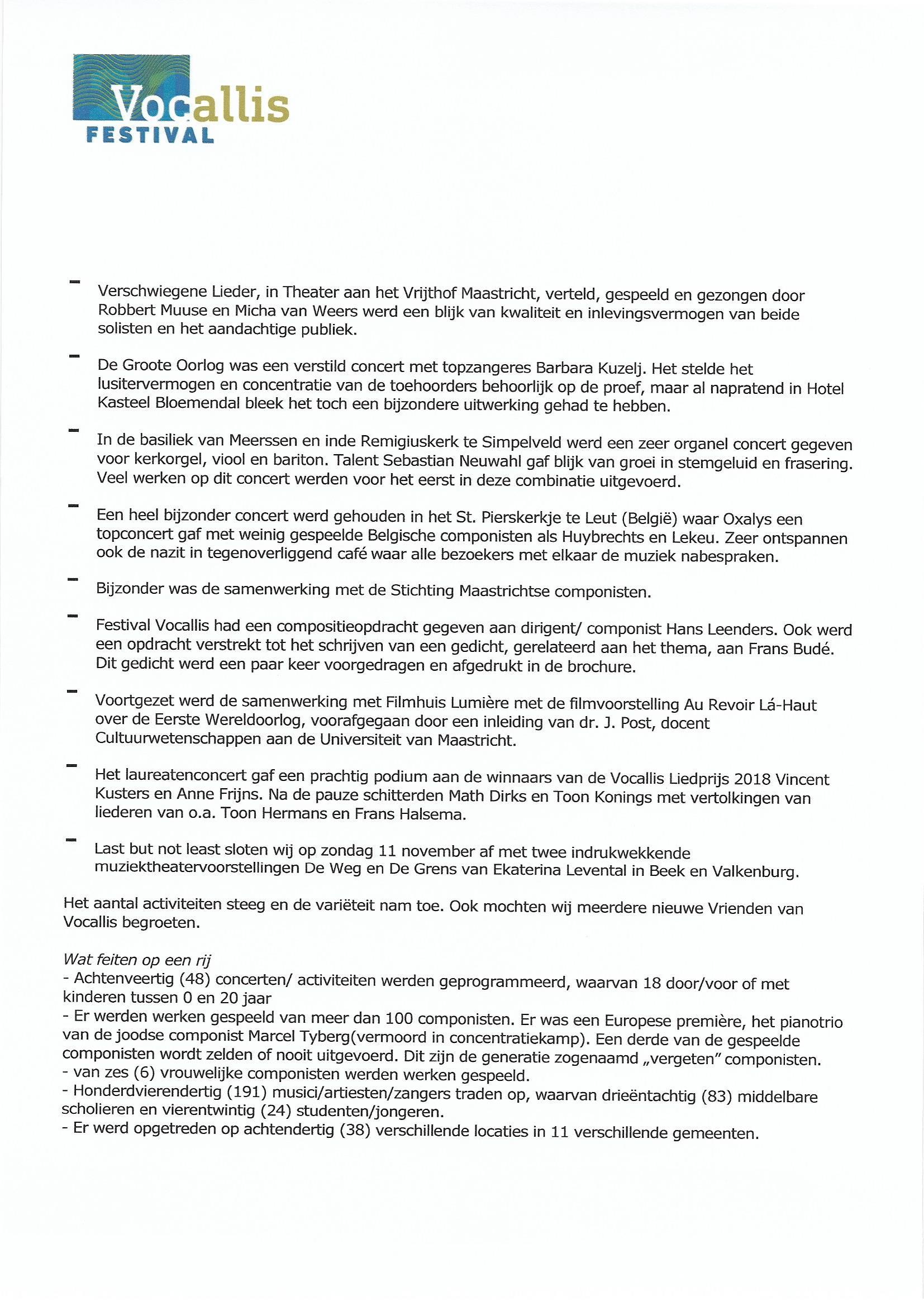 Vocallis
FESTIVAL

- Verschwiegene Lieder, in Theater aan het Vrijthof Maastricht, verteld, gespeeld en gezongen door Robbert Muuse en Micha van Weers werd een blijk van kwaliteit en inlevingsvermogen van beide solisten en het aandachtige publiek.

- De Groote Oorlog was een verstild concert met topzangeres Barbara Kuzelj. Het stelde het lusitervermogen en concentratie van de toehoorders behoorlijk op de proef, maar al napratend in Hotel Kasteel Bloemendal bleek het toch een bijzondere uitwerking gehad te hebben.

- In de basiliek van Meerssen en inde Remigiuskerk te Simpelveld werd een zeer organel concert gegeven voor kerkorgel, viool en bariton. Talent Sebastian Neuwahl gaf blijk van groei in stemgeluid en frasering. Veel werken op dit concert werden voor het eerst in deze combinatie uitgevoerd.

- Een heel bijzonder concert werd gehouden in het St. Pierskerkje te Leut (België) waar Oxalys een topconcert gaf met weinig gespeelde Belgische componisten als Huybrechts en Lekeu. Zeer ontspannen ook de nazit in tegenoverliggend café waar alle bezoekers met elkaar de muziek nabespraken.

- Bijzonder was de samenwerking met de Stichting Maastrichtse componisten.

- Festival Vocallis had een compositieopdracht gegeven aan dirigent/ componist Hans Leenders. Ook werd een opdracht verstrekt tot het schrijven van een gedicht, gerelateerd aan het thema, aan Frans Budé. Dit gedicht werd een paar keer voorgedragen en afgedrukt in de brochure.

- Voortgezet werd de samenwerking met Filmhuis Lumière met de filmvoorstelling Au Revoir Lá-Haut over de Eerste Wereldoorlog, voorafgegaan door een inleiding van dr. J. Post, docent Cultuurwetenschappen aan de Universiteit van Maastricht.

- Het laureatenconcert gaf een prachtig podium aan de winnaars van de Vocallis Liedprijs 2018 Vincent Kusters en Anne Frijns. Na de pauze schitterden Math Dirks en Toon Konings met vertolkingen van liederen van o.a. Toon Hermans en Frans Halsema.

- Last but not least sloten wij op zondag 11 november af met twee indrukwekkende muziektheatervoorstellingen De Weg en De Grens van Ekaterina Levental in Beek en Valkenburg.

Het aantal activiteiten steeg en de variëteit nam toe. Ook mochten wij meerdere nieuwe Vrienden van Vocallis begroeten.

Wat feiten op een rij
- Achtenveertig (48) concerten/ activiteiten werden geprogrammeerd, waarvan 18 door/voor of met kinderen tussen 0 en 20 jaar
- Er werden werken gespeeld van meer dan 100 componisten. Er was een Europese première, het pianotrio van de joodse componist Marcel Tyberg(vermoord in concentratiekamp). Een derde van de gespeelde componisten wordt zelden of nooit uitgevoerd. Dit zijn de generatie zogenaamd „vergeten" componisten.
- van zes (6) vrouwelijke componisten werden werken gespeeld.
- Honderdvierendertig (191) musici/artiesten/zangers traden op, waarvan drieëntachtig (83) middelbare scholieren en vierentwintig (24) studenten/jongeren.
- Er werd opgetreden op achtendertig (38) verschillende locaties in 11 verschillende gemeenten.